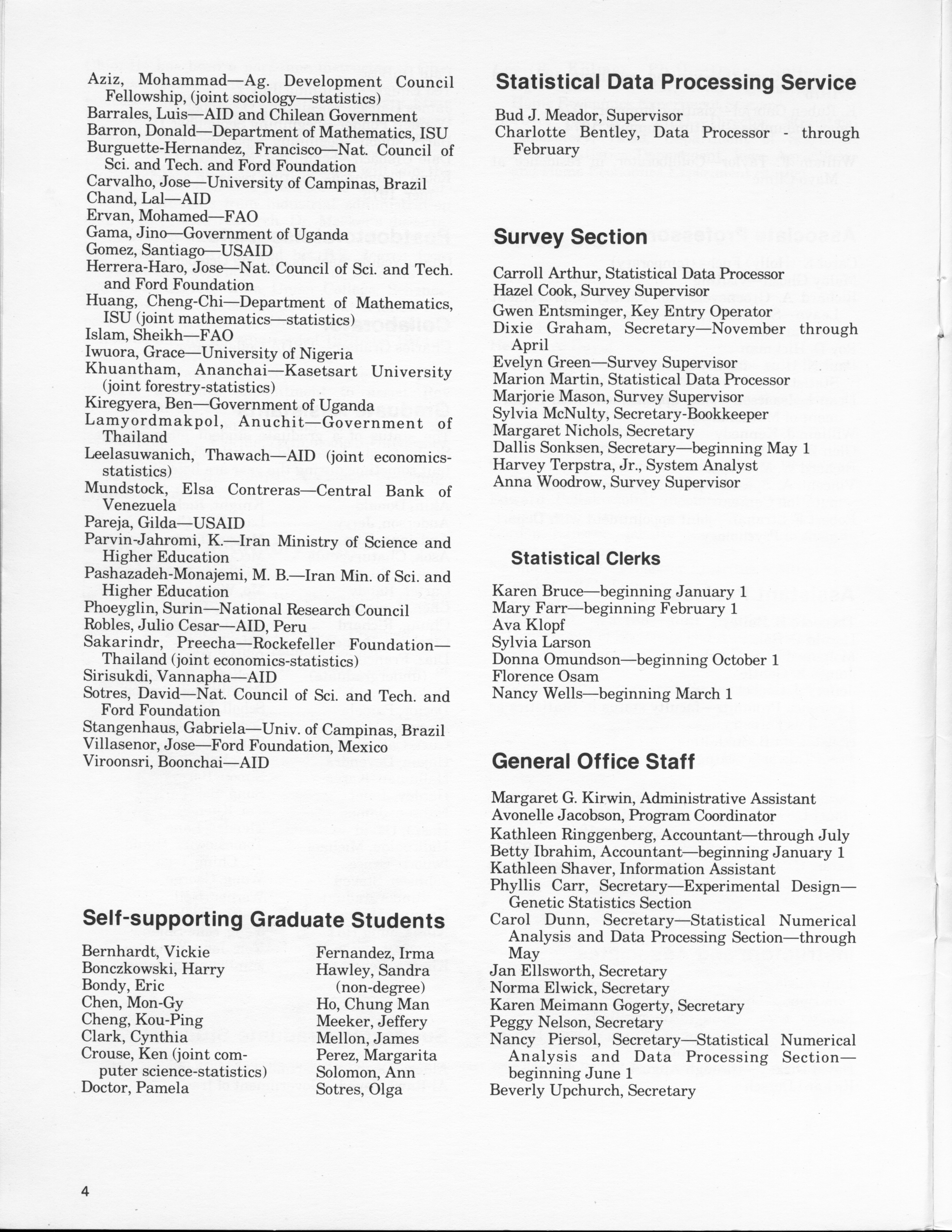 Aziz, Mohammad—Ag. Development Council Fellowship, (joint sociology—statistics)
Barrales, Luis—AID and Chilean Government
Barron, Donald—Department of Mathematics, ISU
Burguette-Hernandez, Francisco—Nat. Council of Sci. and Tech. and Ford Foundation
Carvalho, Jose—University of Campinas, Brazil
Chand, Lal—AID
Ervan, Mohamed—FAO
Gama, Jino—Government of Uganda
Gomez, Santiago—USAID
Herrera-Haro, Jose—Nat. Council of Sci. and Tech. and Ford Foundation
Huang, Cheng-Chi—Department of Mathematics, ISU (joint mathematics—statistics)
Islam, Sheikh—FAO
Iwuora, Grace—University of Nigeria
Khuantham, Ananchai—Kasetsart University (joint forestry-statistics)
Kiregyera, Ben—Government of Uganda
Lamyordmakpol, Anuchit—Government of Thailand
Leelasuwanich, Thawach—AID (joint economics-statistics)
Mundstock, Elsa Contreras—Central Bank of Venezuela
Pareja, Gilda—USAID
Parvin-Jahromi, K.—Iran Ministry of Science and Higher Education
Pashazadeh-Monajemi, M. B.—Iran Min. of Sci. and Higher Education
Phoeyglin, Surin—National Research Council
Robles, Julio Cesar—AID, Peru
Sakarindr, Preecha—Rockefeller Foundation—Thailand (joint economics-statistics)
Sirisukdi, Vannapha—AID
Sotres, David—Nat. Council of Sci. and Tech. and Ford Foundation
Stangenhaus, Gabriela—Univ. of Campinas, Brazil
Villasenor, Jose—Ford Foundation, Mexico
Viroonsri, Boonchai—AID

Self-supporting Graduate Students

Bernhardt, Vickie
Bonczkowski, Harry
Bondy, Eric
Chen, Mon-Gy
Cheng, Kou-Ping
Clark, Cynthia
Crouse, Ken (joint computer science-statistics)
Doctor, Pamela

Fernandez, Irma
Hawley, Sandra (non-degree)
Ho, Chung Man
Meeker, Jeffery
Mellon, James
Perez, Margarita
Solomon, Ann
Sotres, Olga

Statistical Data Processing Service

Bud J. Meador, Supervisor
Charlotte Bentley, Data Processor - through February

Survey Section

Carroll Arthur, Statistical Data Processor
Hazel Cook, Survey Supervisor
Gwen Entsminger, Key Entry Operator
Dixie Graham, Secretary—November through April
Evelyn Green—Survey Supervisor
Marion Martin, Statistical Data Processor
Marjorie Mason, Survey Supervisor
Sylvia McNulty, Secretary-Bookkeeper
Margaret Nichols, Secretary
Dallis Sonksen, Secretary—beginning May 1
Harvey Terpstra, Jr., System Analyst
Anna Woodrow, Survey Supervisor

Statistical Clerks

Karen Bruce—beginning January 1
Mary Farr—beginning February 1
Ava Klopf
Sylvia Larson
Donna Omundson—beginning October 1
Florence Osam
Nancy Wells—beginning March 1

General Office Staff

Margaret G. Kirwin, Administrative Assistant
Avonelle Jacobson, Program Coordinator
Kathleen Ringgenberg, Accountant—through July
Betty Ibrahim, Accountant—beginning January 1
Kathleen Shaver, Information Assistant
Phyllis Carr, Secretary—Experimental Design—Genetic Statistics Section
Carol Dunn, Secretary—Statistical Numerical Analysis and Data Processing Section—through May
Jan Ellsworth, Secretary
Norma Elwick, Secretary
Karen Meimann Gogerty, Secretary
Peggy Nelson, Secretary
Nancy Piersol, Secretary—Statistical Numerical Analysis and Data Processing Section—beginning June 1
Beverly Upchurch, Secretary

4